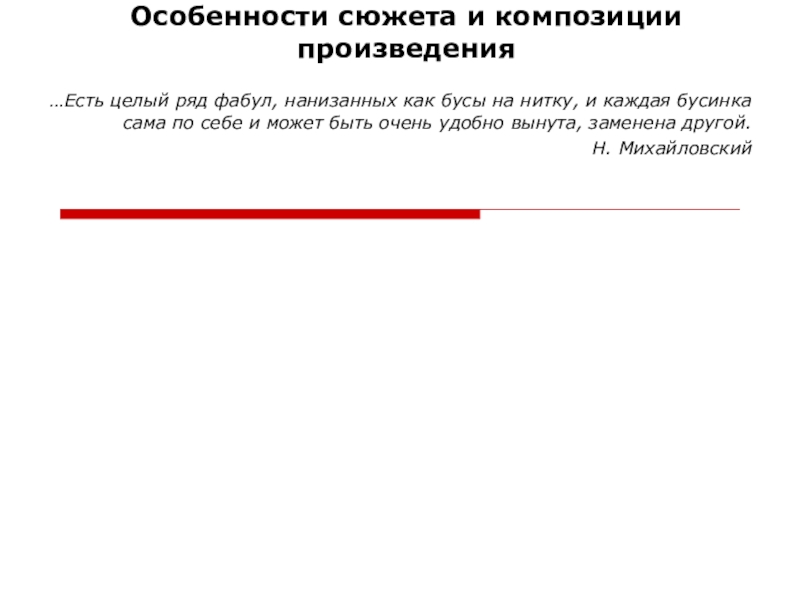 Особенности сюжета и композиции произведения

…Есть целый ряд фабул, нанизанных как бусы на нитку, и каждая бусинка сама по себе и может быть очень удобно вынута, заменена другой.

Н. Михайловский